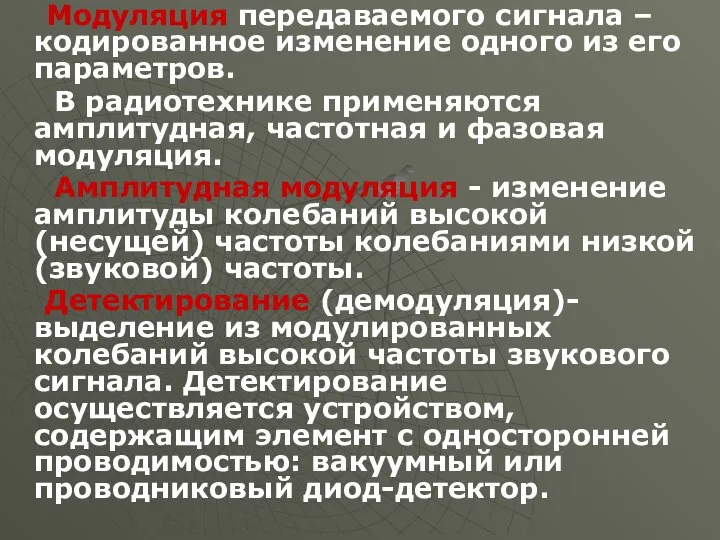 Модуляция передаваемого сигнала – кодированное изменение одного из его параметров.

В радиотехнике применяются амплитудная, частотная и фазовая модуляция.

Амплитудная модуляция - изменение амплитуды колебаний высокой (несущей) частоты колебаниями низкой (звуковой) частоты.

Детектирование (демодуляция)- выделение из модулированных колебаний высокой частоты звукового сигнала. Детектирование осуществляется устройством, содержащим элемент с односторонней проводимостью: вакуумный или проводниковый диод-детектор.